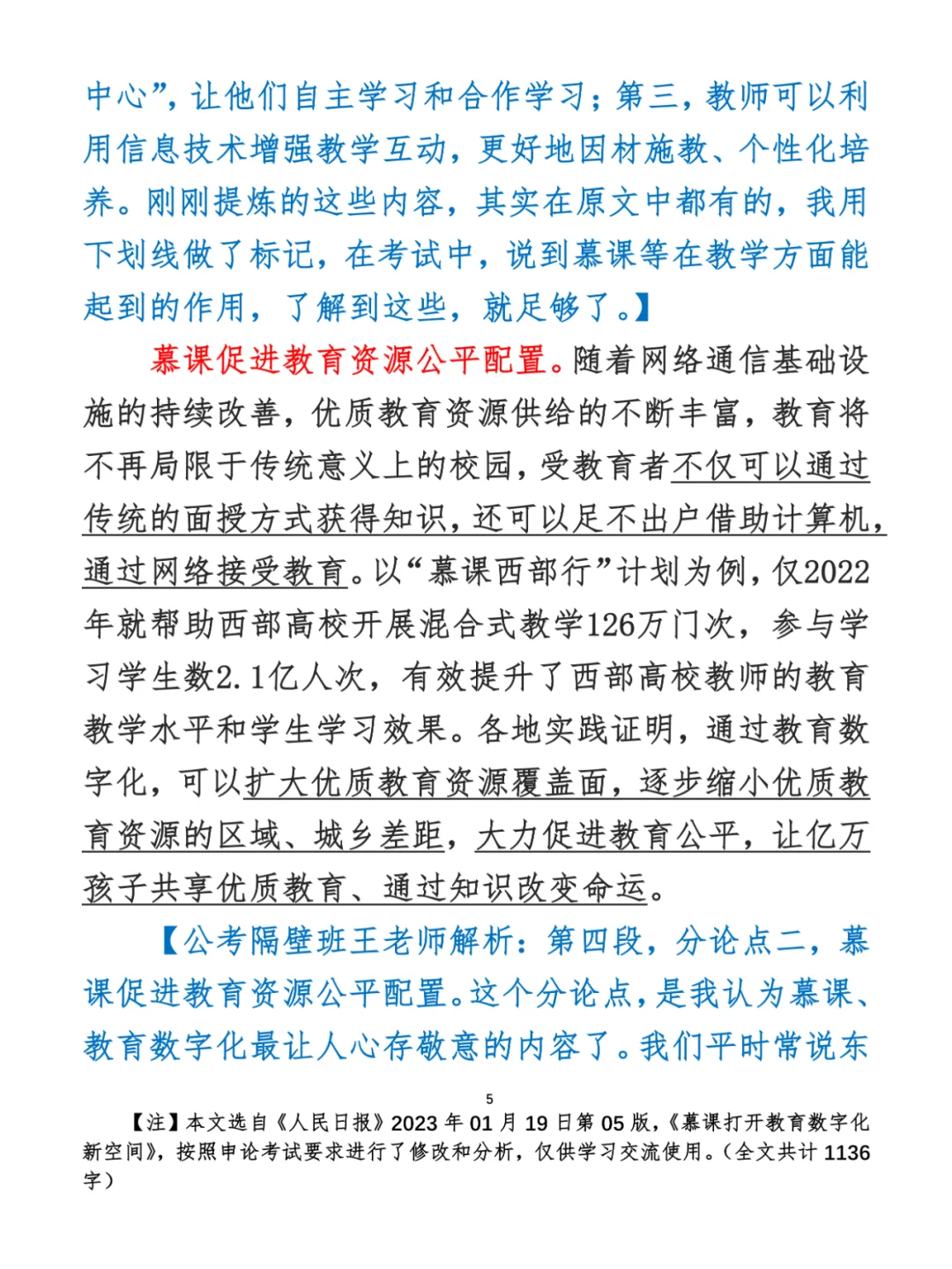 中心”，让他们自主学习和合作学习；第三，教师可以利用信息技术增强教学互动，更好地因材施教、个性化培养。刚刚提炼的这些内容，其实在原文中都有的，我用下划线做了标记，在考试中，说到慕课等在教学方面能起到的作用，了解到这些，就足够了。】

慕课促进教育资源公平配置。随着网络通信基础设施的持续改善，优质教育资源供给的不断丰富，教育将不再局限于传统意义上的校园，受教育者不仅可以通过传统的面授方式获得知识，还可以足不出户借助计算机，通过网络接受教育。以“慕课西部行”计划为例，仅2022年就帮助西部高校开展混合式教学126万门次，参与学习学生数2.1亿人次，有效提升了西部高校教师的教育教学水平和学生学习效果。各地实践证明，通过教育数字化，可以扩大优质教育资源覆盖面，逐步缩小优质教育资源的区域、城乡差距，大力促进教育公平，让亿万孩子共享优质教育、通过知识改变命运。

【公考隔壁班王老师解析：第四段，分论点二，慕课促进教育资源公平配置。这个分论点，是我认为慕课、教育数字化最让人心存敬意的内容了。我们平时常说东

5

【注】本文选自《人民日报》2023年01月19日第05版，《慕课打开教育数字化新空间》，按照申论考试要求进行了修改和分析，仅供学习交流使用。（全文共计1136字）